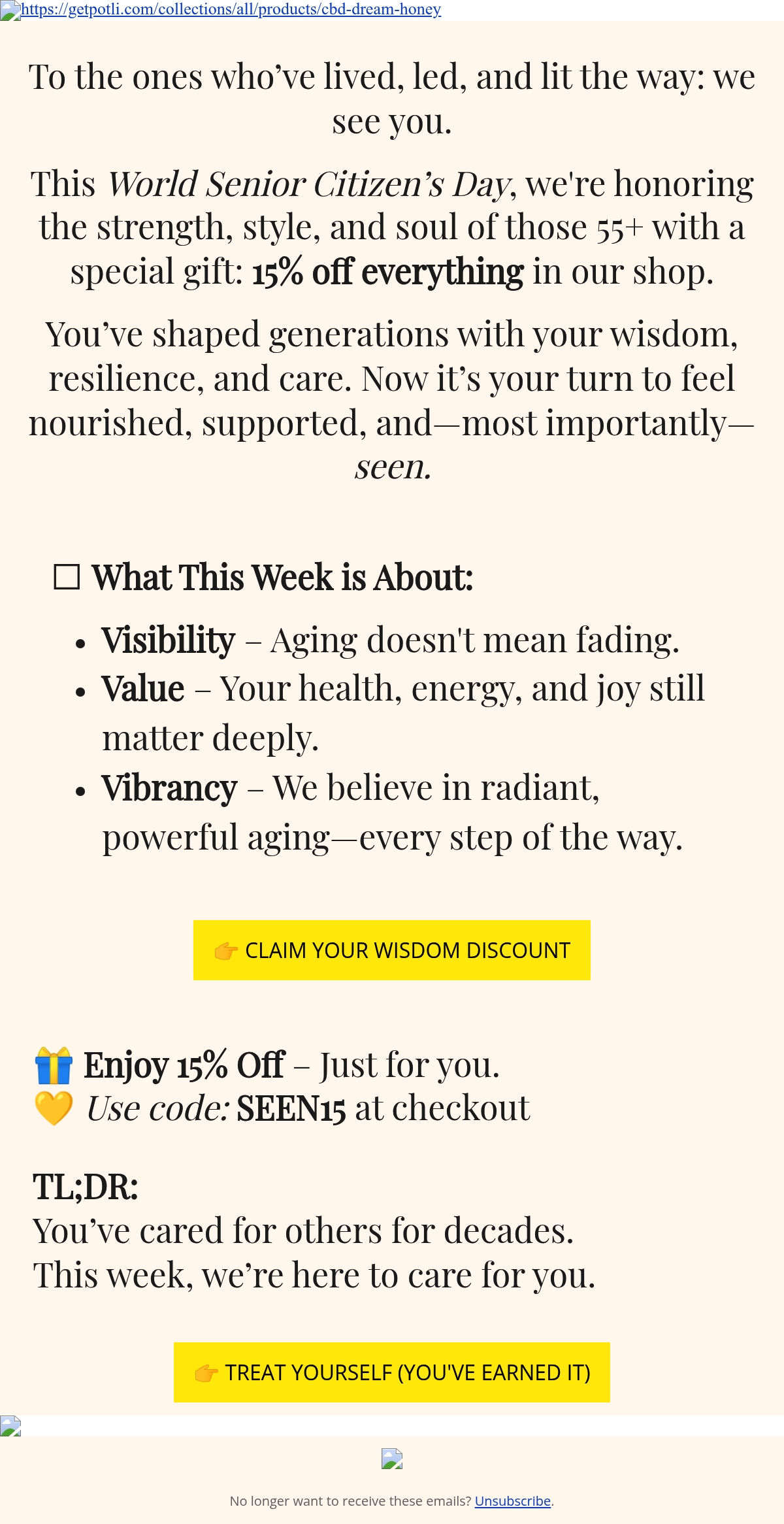 https://getpotli.com/collections/all/products/cbd-dream-honey

To the ones who've lived, led, and lit the way: we see you.

This World Senior Citizen's Day, we're honoring the strength, style, and soul of those 55+ with a special gift: 15% off everything in our shop.

You've shaped generations with your wisdom, resilience, and care. Now it's your turn to feel nourished, supported, and—most importantly—seen.

☐ What This Week is About:

• Visibility – Aging doesn't mean fading.
• Value – Your health, energy, and joy still matter deeply.
• Vibrancy – We believe in radiant, powerful aging—every step of the way.

👉 CLAIM YOUR WISDOM DISCOUNT

🎁 Enjoy 15% Off – Just for you.
💛 Use code: SEEN15 at checkout

TL;DR:
You've cared for others for decades.
This week, we're here to care for you.

👉 TREAT YOURSELF (YOU'VE EARNED IT)

No longer want to receive these emails? Unsubscribe.